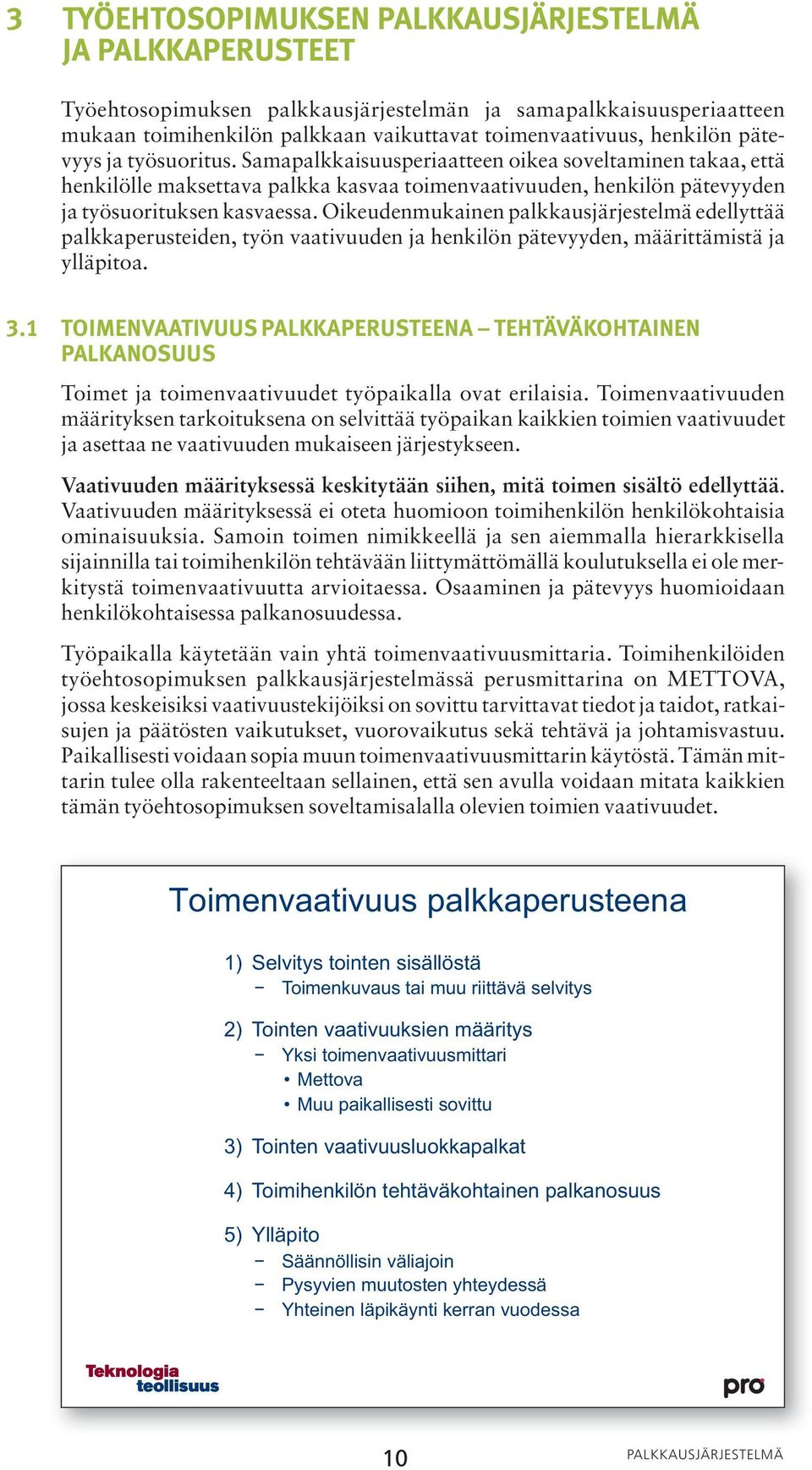 3 TYÖEHTOSOPIMUKSEN PALKKAUSJÄRJESTELMÄ JA PALKKAPERUSTEET

Työehtosopimuksen palkkausjärjestelmän ja samapalkkaisuusperiaatteen mukaan toimihenkilön palkkaan vaikuttavat toimenvaativuus, henkilön pätevyys ja työsuoritus. Samapalkkaisuusperiaatteen oikea soveltaminen takaa, että henkilölle maksettava palkka kasvaa toimenvaativuuden, henkilön pätevyyden ja työsuorituksen kasvaessa. Oikeudenmukainen palkkausjärjestelmä edellyttää palkkaperusteiden, työn vaativuuden ja henkilön pätevyyden, määrittämistä ja ylläpitoa.

3.1 TOIMENVAATIVUUS PALKKAPERUSTEENA – TEHTÄVÄKOHTAINEN PALKANOSUUS

Toimet ja toimenvaativuudet työpaikalla ovat erilaisia. Toimenvaativuuden määrityksen tarkoituksena on selvittää työpaikan kaikkien toimien vaativuudet ja asettaa ne vaativuuden mukaiseen järjestykseen.

Vaativuuden määrityksessä keskitytään siihen, mitä toimen sisältö edellyttää. Vaativuuden määrityksessä ei oteta huomioon toimihenkilön henkilökohtaisia ominaisuuksia. Samoin toimen nimikkeellä ja sen aiemmalla hierarkkisella sijainnilla tai toimihenkilön tehtävään liittymättömällä koulutuksella ei ole merkitystä toimenvaativuutta arvioitaessa. Osaaminen ja pätevyys huomioidaan henkilökohtaisessa palkanosuudessa.

Työpaikalla käytetään vain yhtä toimenvaativuusmittaria. Toimihenkilöiden työehtosopimuksen palkkausjärjestelmässä perusmittarina on METTOVA, jossa keskeisiksi vaativuustekijöiksi on sovittu tarvittavat tiedot ja taidot, ratkaisujen ja päätösten vaikutukset, vuorovaikutus sekä tehtävä ja johtamisvastuu. Paikallisesti voidaan sopia muun toimenvaativuusmittarin käytöstä. Tämän mittarin tulee olla rakenteeltaan sellainen, että sen avulla voidaan mitata kaikkien tämän työehtosopimuksen soveltamisalalla olevien toimien vaativuudet.

Toimenvaativuus palkkaperusteena

1) Selvitys tointen sisällöstä
− Toimenkuvaus tai muu riittävä selvitys

2) Tointen vaativuuksien määritys
− Yksi toimenvaativuusmittari
• Mettova
• Muu paikallisesti sovittu

3) Tointen vaativuusluokkapalkat

4) Toimihenkilön tehtäväkohtainen palkanosuus

5) Ylläpito
− Säännöllisin väliajoin
− Pysyvien muutosten yhteydessä
− Yhteinen läpikäynti kerran vuodessa

Teknologia teollisuus

pro

10 PALKKAUSJÄRJESTELMÄ